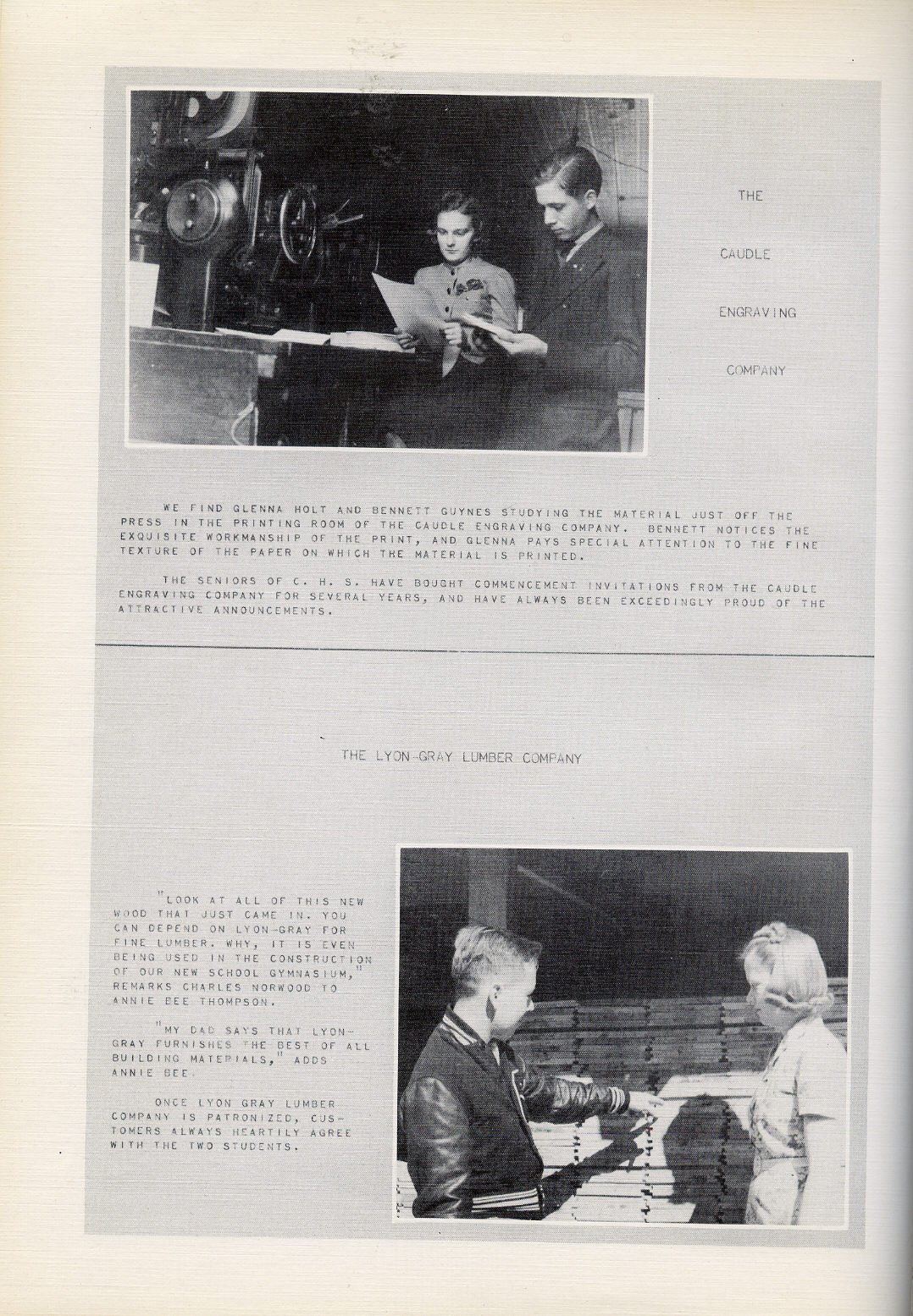 THE

CAUDLE

ENGRAVING

COMPANY

WE FIND GLENNA HOLT AND BENNETT GUYNES STUDYING THE MATERIAL JUST OFF THE PRESS IN THE PRINTING ROOM OF THE CAUDLE ENGRAVING COMPANY. BENNETT NOTICES THE EXQUISITE WORKMANSHIP OF THE PRINT, AND GLENNA PAYS SPECIAL ATTENTION TO THE FINE TEXTURE OF THE PAPER ON WHICH THE MATERIAL IS PRINTED.

THE SENIORS OF C. H. S. HAVE BOUGHT COMMENCEMENT INVITATIONS FROM THE CAUDLE ENGRAVING COMPANY FOR SEVERAL YEARS, AND HAVE ALWAYS BEEN EXCEEDINGLY PROUD OF THE ATTRACTIVE ANNOUNCEMENTS.

THE LYON-GRAY LUMBER COMPANY

"LOOK AT ALL OF THIS NEW WOOD THAT JUST CAME IN. YOU CAN DEPEND ON LYON-GRAY FOR FINE LUMBER. WHY, IT IS EVEN BEING USED IN THE CONSTRUCTION OF OUR NEW SCHOOL GYMNASIUM," REMARKS CHARLES NORWOOD TO ANNIE BEE THOMPSON.

"MY DAD SAYS THAT LYON-GRAY FURNISHES THE BEST OF ALL BUILDING MATERIALS," ADDS ANNIE BEE.

ONCE LYON GRAY LUMBER COMPANY IS PATRONIZED, CUSTOMERS ALWAYS HEARTILY AGREE WITH THE TWO STUDENTS.